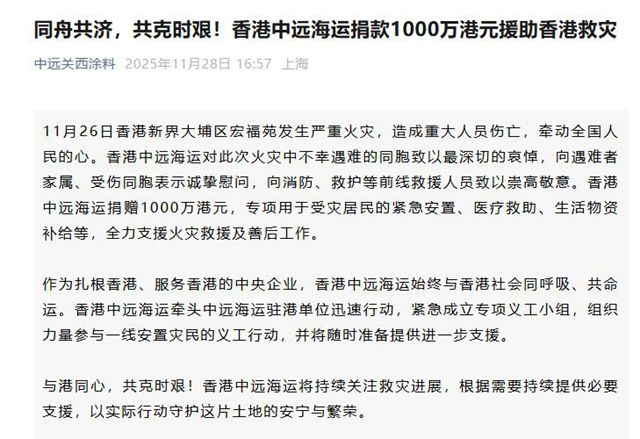 同舟共济，共克时艰！香港中远海运捐款1000万港元援助香港救灾

中远关西涂料 2025年11月28日 16:57 上海

11月26日香港新界大埔区宏福苑发生严重火灾，造成重大人员伤亡，牵动全国人民的心。香港中远海运对此次火灾中不幸遇难的同胞致以最深切的哀悼，向遇难者家属、受伤同胞表示诚挚慰问，向消防、救护等前线救援人员致以崇高敬意。香港中远海运捐赠1000万港元，专项用于受灾居民的紧急安置、医疗救助、生活物资补给等，全力支援火灾救援及善后工作。

作为扎根香港、服务香港的中央企业，香港中远海运始终与香港社会同呼吸、共命运。香港中远海运牵头中远海运驻港单位迅速行动，紧急成立专项义工小组，组织力量参与一线安置灾民的义工行动，并将随时准备提供进一步支援。

与港同心，共克时艰！香港中远海运将持续关注救灾进展，根据需要持续提供必要支援，以实际行动守护这片土地的安宁与繁荣。